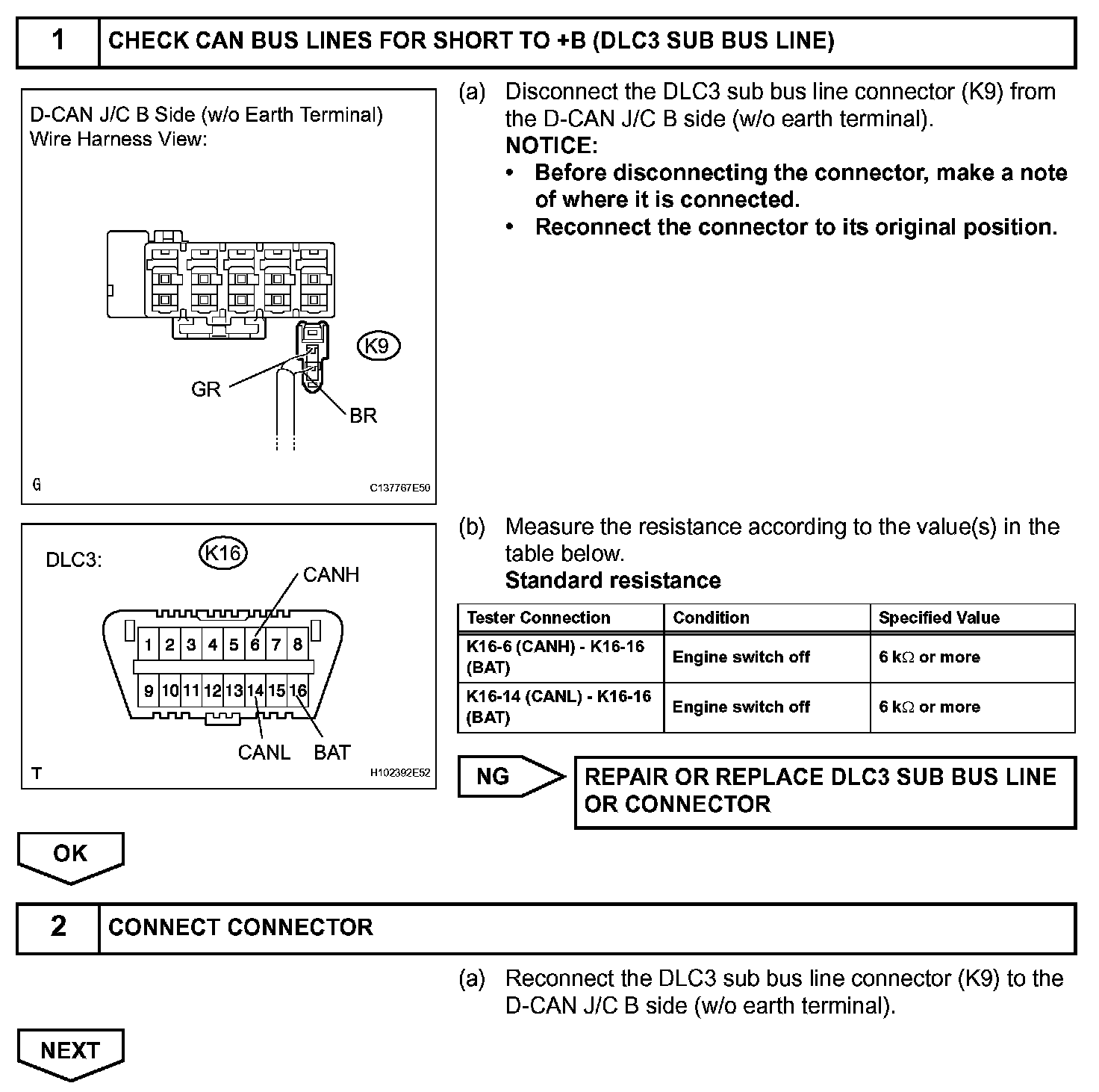 1 CHECK CAN BUS LINES FOR SHORT TO +B (DLC3 SUB BUS LINE)

D-CAN J/C B Side (w/o Earth Terminal)
Wire Harness View:

K9

GR

BR

G C137767E50

(a) Disconnect the DLC3 sub bus line connector (K9) from the D-CAN J/C B side (w/o earth terminal).
NOTICE:
• Before disconnecting the connector, make a note of where it is connected.
• Reconnect the connector to its original position.

DLC3: K16

CANH

1 2 3 4 5 6 7 8
9 10 11 12 13 14 15 16

CANL BAT

T H102392E52

(b) Measure the resistance according to the value(s) in the table below.
Standard resistance

| Tester Connection | Condition | Specified Value |
|---|---|---|
| K16-6 (CANH) - K16-16 (BAT) | Engine switch off | 6 k$\Omega$ or more |
| K16-14 (CANL) - K16-16 (BAT) | Engine switch off | 6 k$\Omega$ or more |

NG

REPAIR OR REPLACE DLC3 SUB BUS LINE OR CONNECTOR

OK

2 CONNECT CONNECTOR

(a) Reconnect the DLC3 sub bus line connector (K9) to the D-CAN J/C B side (w/o earth terminal).

NEXT